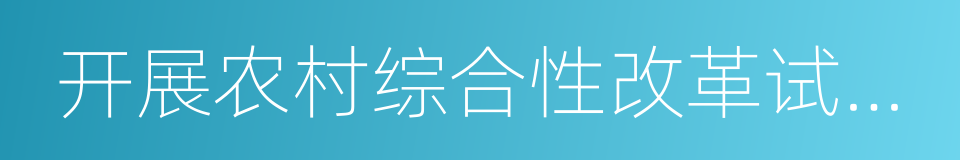 开展农村综合性改革试...